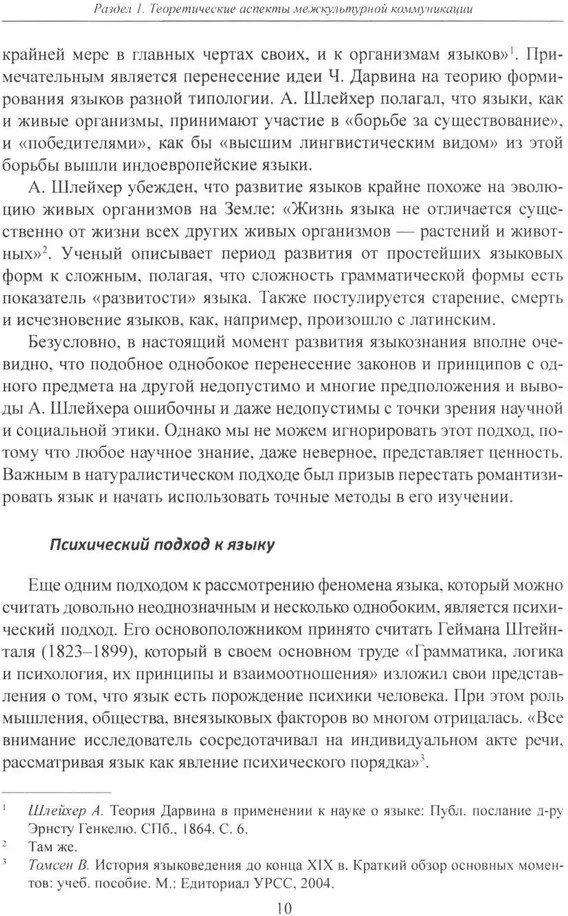 Раздел 1. Теоретические аспекты межкультурной коммуникации

крайней мере в главных чертах своих, и к организмам языков»$^1$. Примечательным является перенесение идеи Ч. Дарвина на теорию формирования языков разной типологии. А. Шлейхер полагал, что языки, как и живые организмы, принимают участие в «борьбе за существование», и «победителями», как бы «высшим лингвистическим видом» из этой борьбы вышли индоевропейские языки.

А. Шлейхер убежден, что развитие языков крайне похоже на эволюцию живых организмов на Земле: «Жизнь языка не отличается существенно от жизни всех других живых организмов — растений и животных»$^2$. Ученый описывает период развития от простейших языковых форм к сложным, полагая, что сложность грамматической формы есть показатель «развитости» языка. Также постулируется старение, смерть и исчезновение языков, как, например, произошло с латинским.

Безусловно, в настоящий момент развития языкознания вполне очевидно, что подобное однобокое перенесение законов и принципов с одного предмета на другой недопустимо и многие предположения и выводы А. Шлейхера ошибочны и даже недопустимы с точки зрения научной и социальной этики. Однако мы не можем игнорировать этот подход, потому что любое научное знание, даже неверное, представляет ценность. Важным в натуралистическом подходе был призыв перестать романтизировать язык и начать использовать точные методы в его изучении.

Психический подход к языку

Еще одним подходом к рассмотрению феномена языка, который можно считать довольно неоднозначным и несколько однобоким, является психический подход. Его основоположником принято считать Геймана Штейнталя (1823–1899), который в своем основном труде «Грамматика, логика и психология, их принципы и взаимоотношения» изложил свои представления о том, что язык есть порождение психики человека. При этом роль мышления, общества, внеязыковых факторов во многом отрицалась. «Все внимание исследователь сосредотачивал на индивидуальном акте речи, рассматривая язык как явление психического порядка»$^3$.

$^1$ Шлейхер А. Теория Дарвина в применении к науке о языке: Публ. послание д-ру Эрнсту Генкелю. СПб., 1864. С. 6.
$^2$ Там же.
$^3$ Томсен В. История языковедения до конца XIX в. Краткий обзор основных моментов: учеб. пособие. М.: Едиториал УРСС, 2004.

10